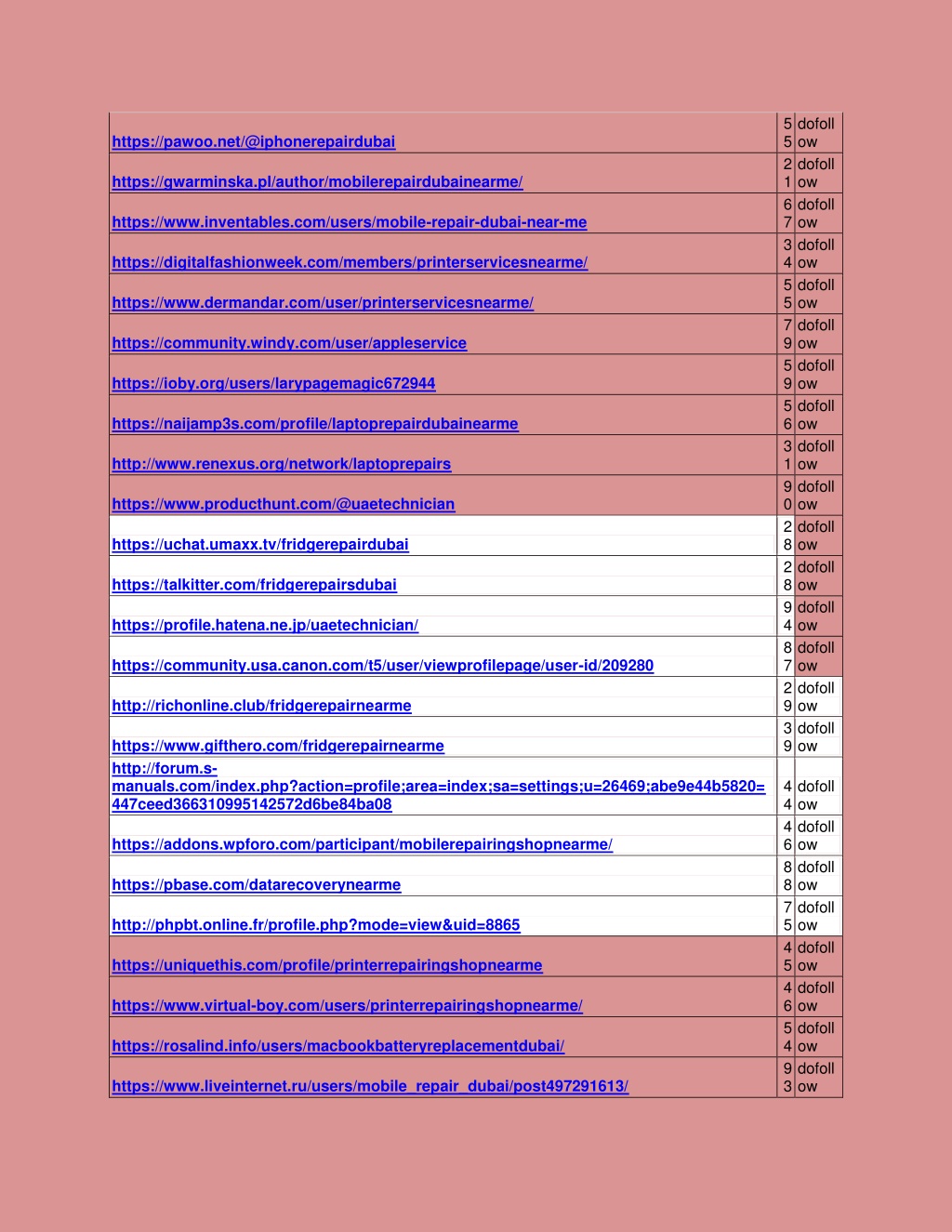 | | | |
|---|---|---|
| https://pawoo.net/@iphonerepairdubai | 55 | dofollow |
| https://gwarminska.pl/author/mobilerepairdubainearme/ | 21 | dofollow |
| https://www.inventables.com/users/mobile-repair-dubai-near-me | 67 | dofollow |
| https://digitalfashionweek.com/members/printerservicesnearme/ | 34 | dofollow |
| https://www.dermandar.com/user/printerservicesnearme/ | 55 | dofollow |
| https://community.windy.com/user/appleservice | 79 | dofollow |
| https://ioby.org/users/larypagemagic672944 | 59 | dofollow |
| https://naijamp3s.com/profile/laptoprepairdubainearme | 56 | dofollow |
| http://www.renexus.org/network/laptoprepairs | 31 | dofollow |
| https://www.producthunt.com/@uaetechnician | 90 | dofollow |
| https://uchat.umaxx.tv/fridgerepairdubai | 28 | dofollow |
| https://talkitter.com/fridgerepairsdubai | 28 | dofollow |
| https://profile.hatena.ne.jp/uaetechnician/ | 94 | dofollow |
| https://community.usa.canon.com/t5/user/viewprofilepage/user-id/209280 | 87 | dofollow |
| http://richonline.club/fridgerepairnearme | 29 | dofollow |
| https://www.gifthero.com/fridgerepairnearme | 39 | dofollow |
| http://forum.s-manuals.com/index.php?action=profile;area=index;sa=settings;u=26469;abe9e44b5820=447ceed366310995142572d6be84ba08 | 44 | dofollow |
| https://addons.wpforo.com/participant/mobilerepairingshopnearme/ | 46 | dofollow |
| https://pbase.com/datarecoverynearme | 88 | dofollow |
| http://phpbt.online.fr/profile.php?mode=view&uid=8865 | 75 | dofollow |
| https://uniquethis.com/profile/printerrepairingshopnearme | 45 | dofollow |
| https://www.virtual-boy.com/users/printerrepairingshopnearme/ | 46 | dofollow |
| https://rosalind.info/users/macbookbatteryreplacementdubai/ | 54 | dofollow |
| https://www.liveinternet.ru/users/mobile_repair_dubai/post497291613/ | 93 | dofollow |